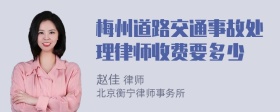 梅州道路交通事故处理律师收费要多少

赵佳 律师
北京衡宁律师事务所